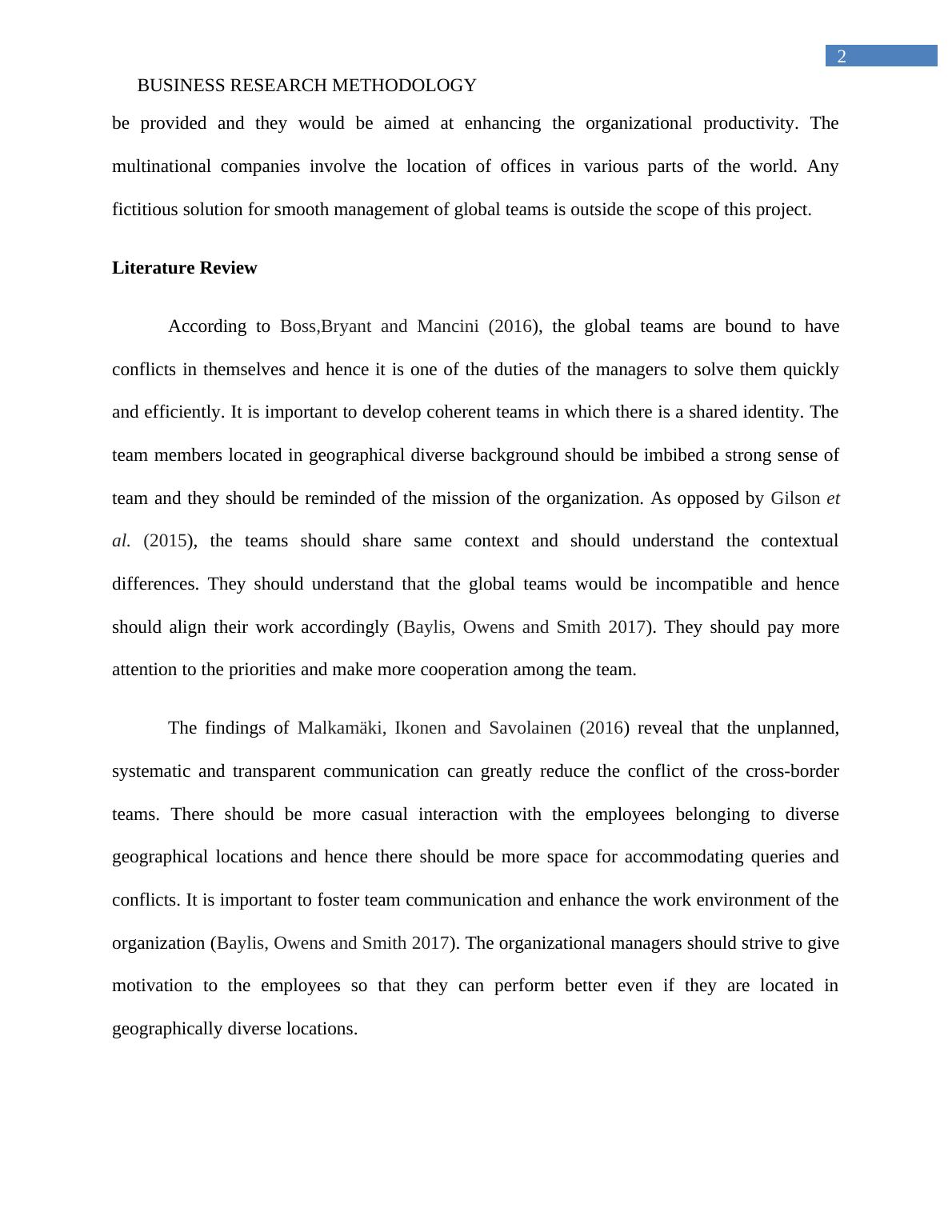 2

BUSINESS RESEARCH METHODOLOGY

be provided and they would be aimed at enhancing the organizational productivity. The multinational companies involve the location of offices in various parts of the world. Any fictitious solution for smooth management of global teams is outside the scope of this project.

Literature Review

According to Boss,Bryant and Mancini (2016), the global teams are bound to have conflicts in themselves and hence it is one of the duties of the managers to solve them quickly and efficiently. It is important to develop coherent teams in which there is a shared identity. The team members located in geographical diverse background should be imbibed a strong sense of team and they should be reminded of the mission of the organization. As opposed by Gilson et al. (2015), the teams should share same context and should understand the contextual differences. They should understand that the global teams would be incompatible and hence should align their work accordingly (Baylis, Owens and Smith 2017). They should pay more attention to the priorities and make more cooperation among the team.

The findings of Malkamäki, Ikonen and Savolainen (2016) reveal that the unplanned, systematic and transparent communication can greatly reduce the conflict of the cross-border teams. There should be more casual interaction with the employees belonging to diverse geographical locations and hence there should be more space for accommodating queries and conflicts. It is important to foster team communication and enhance the work environment of the organization (Baylis, Owens and Smith 2017). The organizational managers should strive to give motivation to the employees so that they can perform better even if they are located in geographically diverse locations.